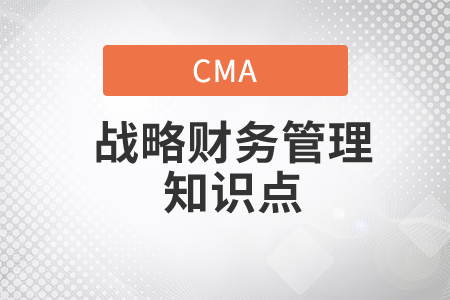 CMA

战略财务管理
知识点